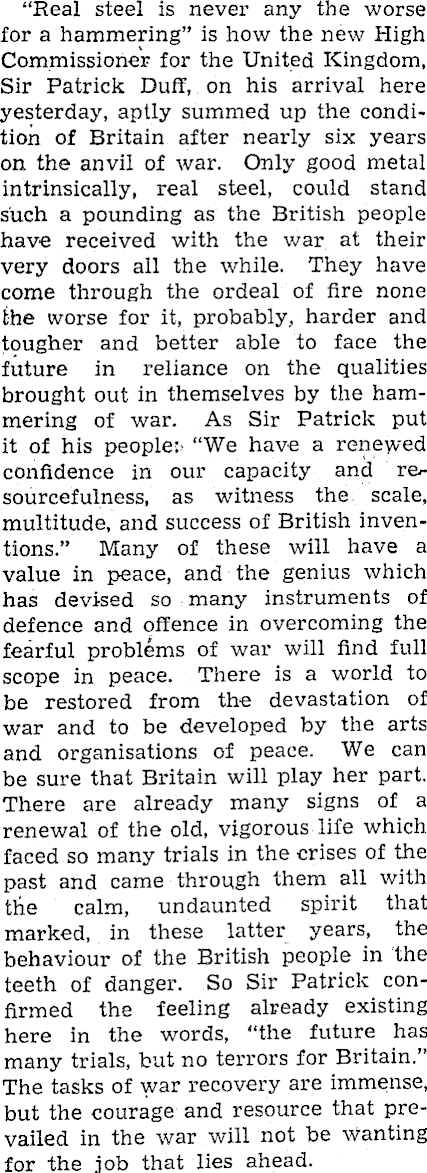 "Real steel is never any the worse for a hammering" is how the new High Commissioner for the United Kingdom, Sir Patrick Duff, on his arrival here yesterday, aptly summed up the condition of Britain after nearly six years on the anvil of war. Only good metal intrinsically, real steel, could stand such a pounding as the British people have received with the war at their very doors all the while. They have come through the ordeal of fire none the worse for it, probably, harder and tougher and better able to face the future in reliance on the qualities brought out in themselves by the hammering of war. As Sir Patrick put it of his people: "We have a renewed confidence in our capacity and resourcefulness, as witness the scale, multitude, and success of British inventions." Many of these will have a value in peace, and the genius which has devised so many instruments of defence and offence in overcoming the fearful problems of war will find full scope in peace. There is a world to be restored from the devastation of war and to be developed by the arts and organisations of peace. We can be sure that Britain will play her part. There are already many signs of a renewal of the old, vigorous life which faced so many trials in the crises of the past and came through them all with the calm, undaunted spirit that marked, in these latter years, the behaviour of the British people in the teeth of danger. So Sir Patrick confirmed the feeling already existing here in the words, "the future has many trials, but no terrors for Britain." The tasks of war recovery are immense, but the courage and resource that prevailed in the war will not be wanting for the job that lies ahead.